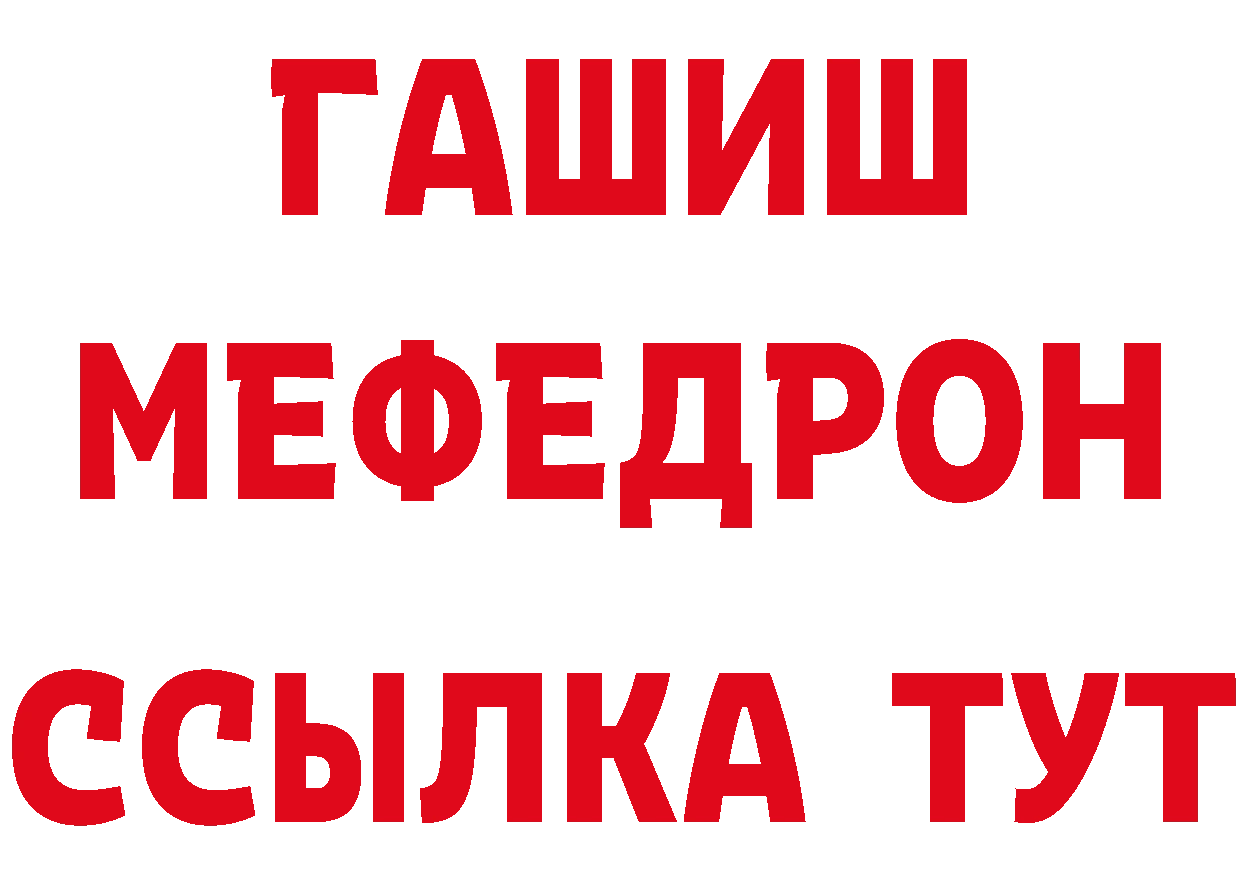 ГАШИШ
МЕФЕДРОН
ССЫЛКА ТУТ